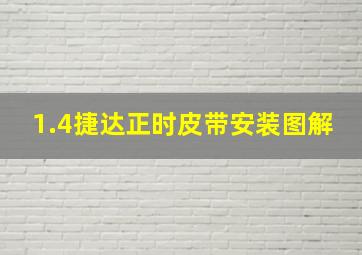 1.4捷达正时皮带安装图解